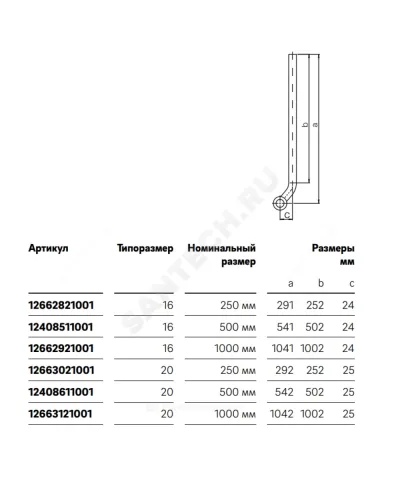 b
a
c

SANTECH.RU

| Артикул | Типоразмер | Номинальный размер | Размеры мм a | b | c |
|---|---|---|---|---|---|
| 12662821001 | 16 | 250 мм | 291 | 252 | 24 |
| 12408511001 | 16 | 500 мм | 541 | 502 | 24 |
| 12662921001 | 16 | 1000 мм | 1041 | 1002 | 24 |
| 12663021001 | 20 | 250 мм | 292 | 252 | 25 |
| 12408611001 | 20 | 500 мм | 542 | 502 | 25 |
| 12663121001 | 20 | 1000 мм | 1042 | 1002 | 25 |